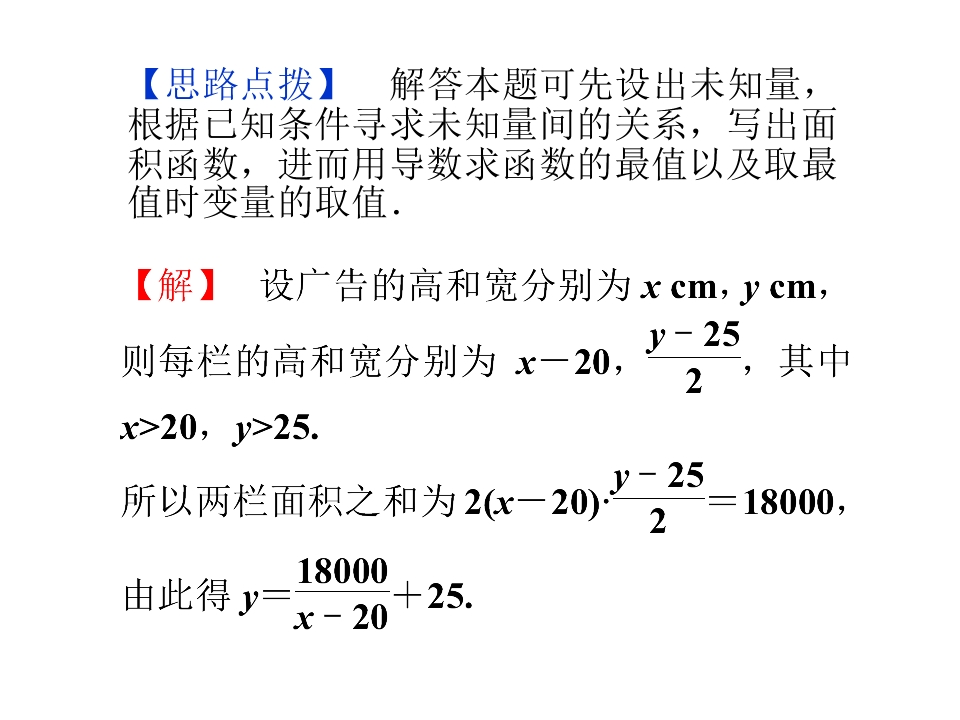 【思路点拨】 解答本题可先设出未知量，根据已知条件寻求未知量间的关系，写出面积函数，进而用导数求函数的最值以及取最值时变量的取值.

【解】 设广告的高和宽分别为$x$ cm，$y$ cm，则每栏的高和宽分别为$x-20$，$\frac{y-25}{2}$，其中$x>20$，$y>25$.

所以两栏面积之和为$2(x-20)\cdot\frac{y-25}{2}=18000$，

由此得$y=\frac{18000}{x-20}+25$.